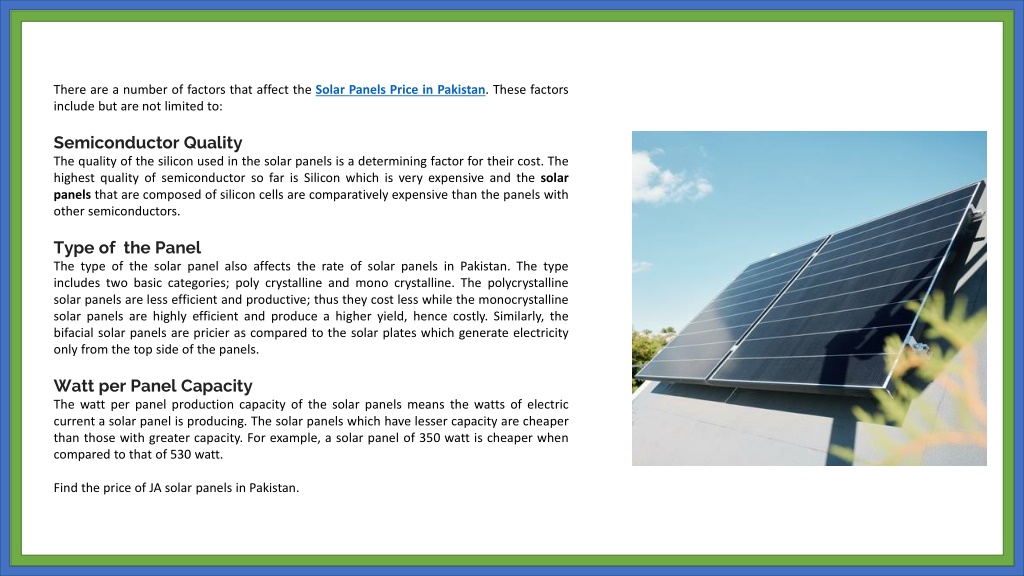 There are a number of factors that affect the Solar Panels Price in Pakistan. These factors include but are not limited to:

Semiconductor Quality
The quality of the silicon used in the solar panels is a determining factor for their cost. The highest quality of semiconductor so far is Silicon which is very expensive and the solar panels that are composed of silicon cells are comparatively expensive than the panels with other semiconductors.

Type of the Panel
The type of the solar panel also affects the rate of solar panels in Pakistan. The type includes two basic categories; poly crystalline and mono crystalline. The polycrystalline solar panels are less efficient and productive; thus they cost less while the monocrystalline solar panels are highly efficient and produce a higher yield, hence costly. Similarly, the bifacial solar panels are pricier as compared to the solar plates which generate electricity only from the top side of the panels.

Watt per Panel Capacity
The watt per panel production capacity of the solar panels means the watts of electric current a solar panel is producing. The solar panels which have lesser capacity are cheaper than those with greater capacity. For example, a solar panel of 350 watt is cheaper when compared to that of 530 watt.

Find the price of JA solar panels in Pakistan.